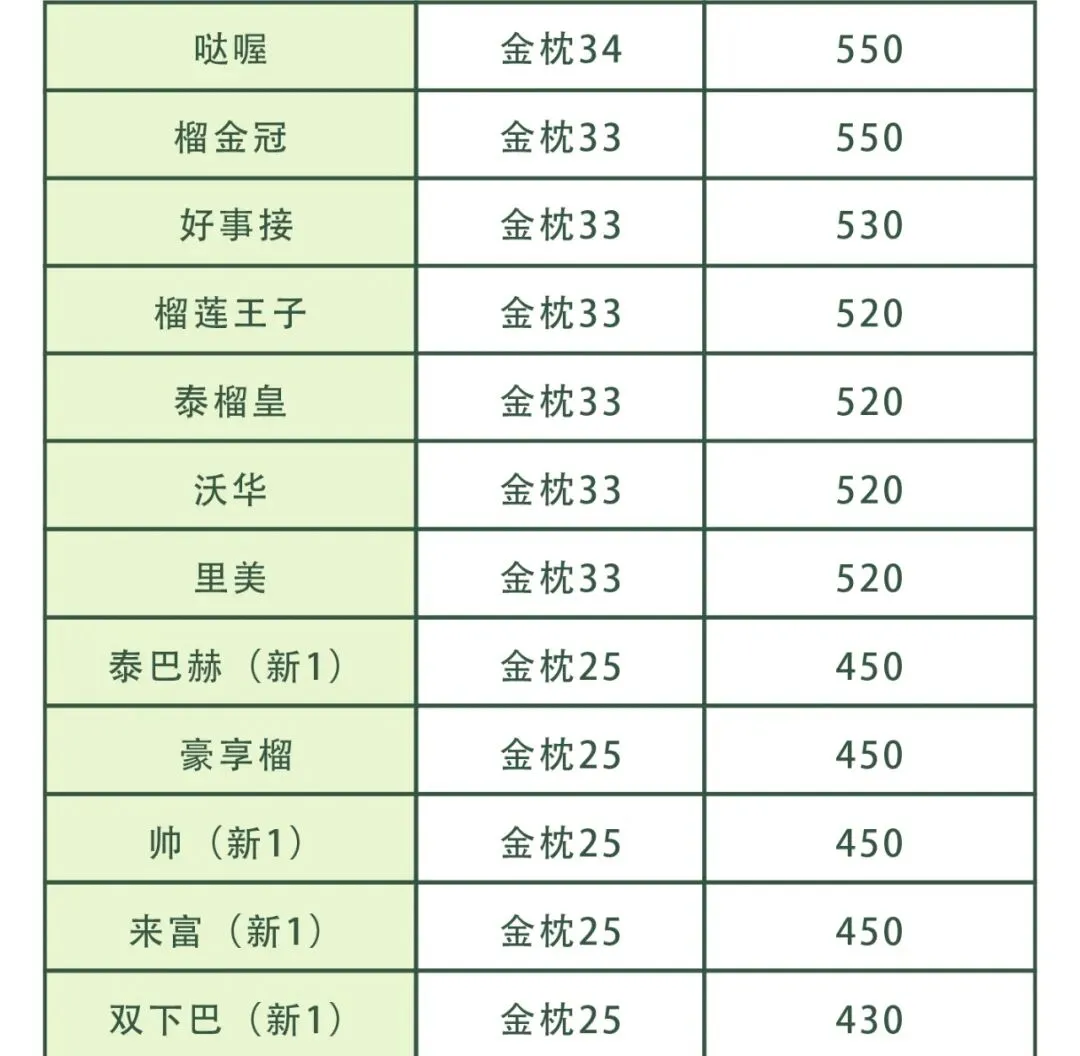 | 哒喔 | 金枕34 | 550 |
|---|---|---|
| 榴金冠 | 金枕33 | 550 |
| 好事接 | 金枕33 | 530 |
| 榴莲王子 | 金枕33 | 520 |
| 泰榴皇 | 金枕33 | 520 |
| 沃华 | 金枕33 | 520 |
| 里美 | 金枕33 | 520 |
| 泰巴赫（新1） | 金枕25 | 450 |
| 豪享榴 | 金枕25 | 450 |
| 帅（新1） | 金枕25 | 450 |
| 来富（新1） | 金枕25 | 450 |
| 双下巴（新1） | 金枕25 | 430 |